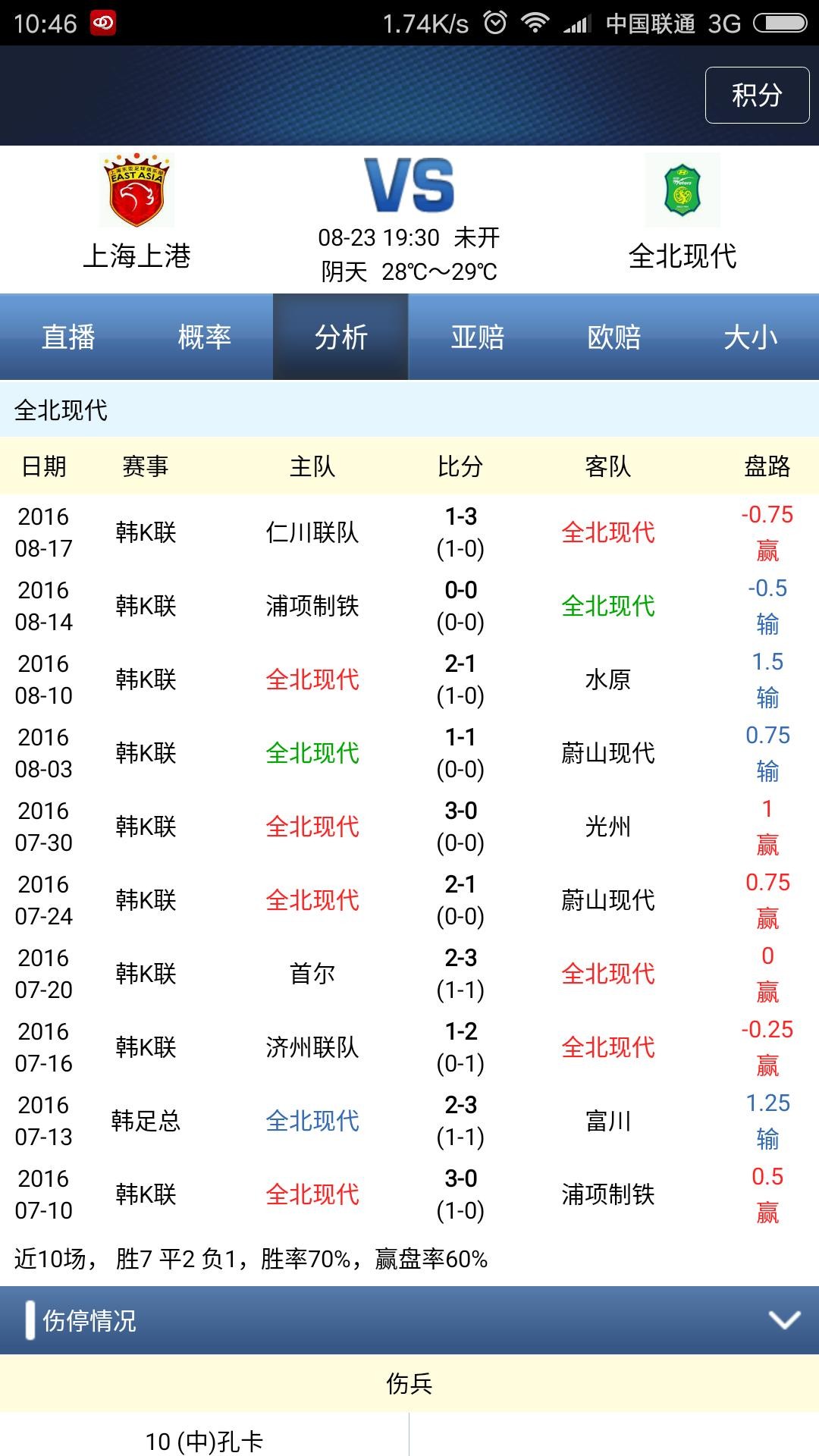 10:46 1.74K/s 中国联通 3G

积分

EAST ASIA

上海上港

VS

08-23 19:30 未开
阴天 28℃～29℃

全北现代

直播 概率 分析 亚赔 欧赔 大小

全北现代

| 日期 | 赛事 | 主队 | 比分 | 客队 | 盘路 |
|---|---|---|---|---|---|
| 2016 08-17 | 韩K联 | 仁川联队 | 1-3 (1-0) | 全北现代 | -0.75 赢 |
| 2016 08-14 | 韩K联 | 浦项制铁 | 0-0 (0-0) | 全北现代 | -0.5 输 |
| 2016 08-10 | 韩K联 | 全北现代 | 2-1 (1-0) | 水原 | 1.5 输 |
| 2016 08-03 | 韩K联 | 全北现代 | 1-1 (0-0) | 蔚山现代 | 0.75 输 |
| 2016 07-30 | 韩K联 | 全北现代 | 3-0 (0-0) | 光州 | 1 赢 |
| 2016 07-24 | 韩K联 | 全北现代 | 2-1 (0-0) | 蔚山现代 | 0.75 赢 |
| 2016 07-20 | 韩K联 | 首尔 | 2-3 (1-1) | 全北现代 | 0 赢 |
| 2016 07-16 | 韩K联 | 济州联队 | 1-2 (0-1) | 全北现代 | -0.25 赢 |
| 2016 07-13 | 韩足总 | 全北现代 | 2-3 (1-1) | 富川 | 1.25 输 |
| 2016 07-10 | 韩K联 | 全北现代 | 3-0 (1-0) | 浦项制铁 | 0.5 赢 |

近10场， 胜7 平2 负1，胜率70%，赢盘率60%

伤停情况

伤兵

10 (中)孔卡